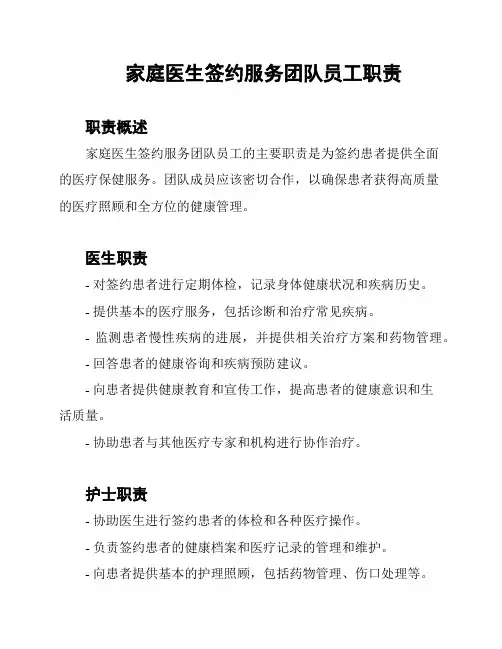 家庭医生签约服务团队员工职责

职责概述

家庭医生签约服务团队员工的主要职责是为签约患者提供全面的医疗保健服务。团队成员应该密切合作，以确保患者获得高质量的医疗照顾和全方位的健康管理。

医生职责

- 对签约患者进行定期体检，记录身体健康状况和疾病历史。
- 提供基本的医疗服务，包括诊断和治疗常见疾病。
- 监测患者慢性疾病的进展，并提供相关治疗方案和药物管理。
- 回答患者的健康咨询和疾病预防建议。
- 向患者提供健康教育和宣传工作，提高患者的健康意识和生活质量。
- 协助患者与其他医疗专家和机构进行协作治疗。

护士职责

- 协助医生进行签约患者的体检和各种医疗操作。
- 负责签约患者的健康档案和医疗记录的管理和维护。
- 向患者提供基本的护理照顾，包括药物管理、伤口处理等。